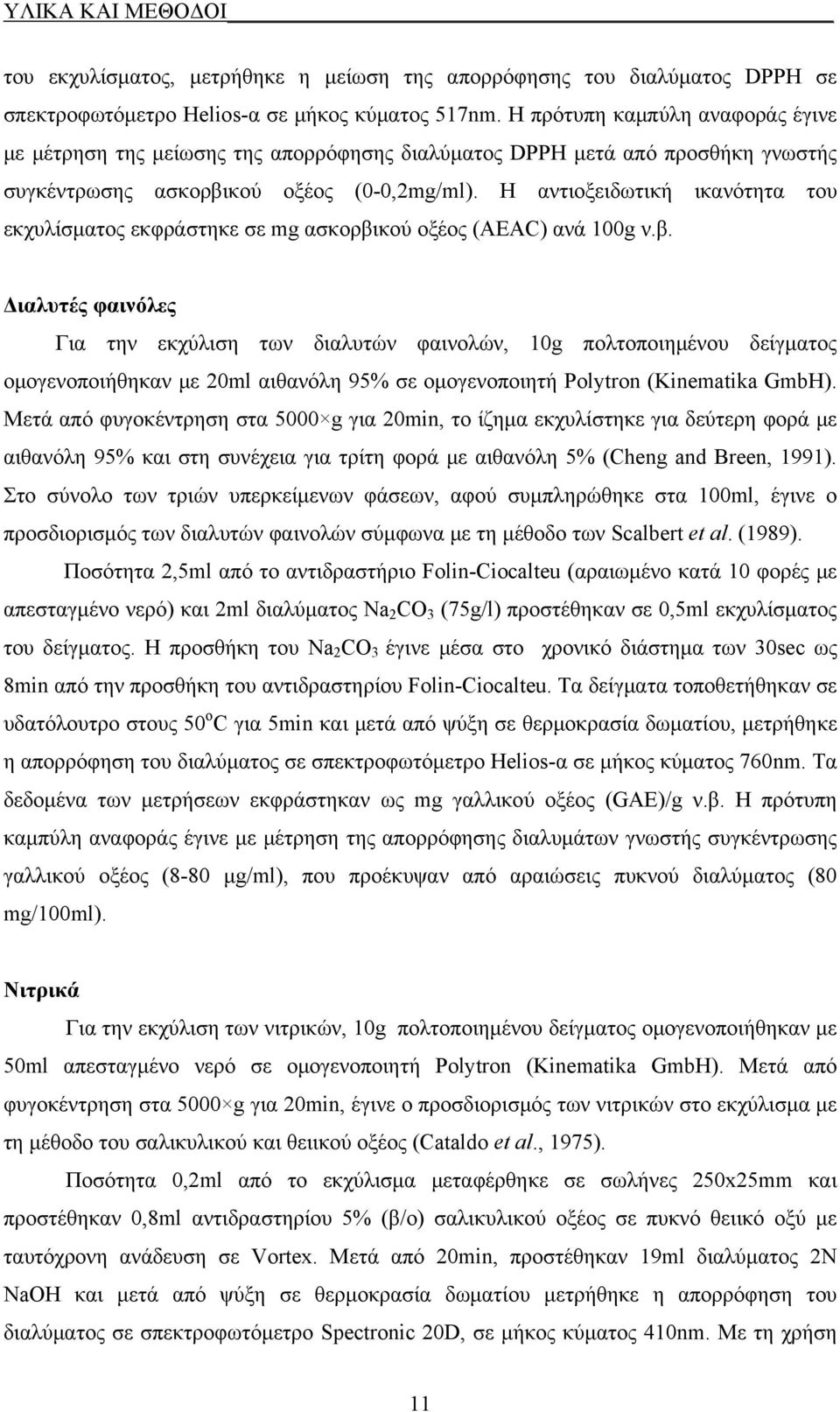 ΥΛΙΚΑ ΚΑΙ ΜΕΘΟΔΟΙ

του εκχυλίσματος, μετρήθηκε η μείωση της απορρόφησης του διαλύματος DPPH σε σπεκτροφωτόμετρο Helios-α σε μήκος κύματος 517nm. Η πρότυπη καμπύλη αναφοράς έγινε με μέτρηση της μείωσης της απορρόφησης διαλύματος DPPH μετά από προσθήκη γνωστής συγκέντρωσης ασκορβικού οξέος (0-0,2mg/ml). Η αντιοξειδωτική ικανότητα του εκχυλίσματος εκφράστηκε σε mg ασκορβικού οξέος (AEAC) ανά 100g ν.β.

Διαλυτές φαινόλες

Για την εκχύλιση των διαλυτών φαινολών, 10g πολτοποιημένου δείγματος ομογενοποιήθηκαν με 20ml αιθανόλη 95% σε ομογενοποιητή Polytron (Kinematika GmbH). Μετά από φυγοκέντρηση στα 5000×g για 20min, το ίζημα εκχυλίστηκε για δεύτερη φορά με αιθανόλη 95% και στη συνέχεια για τρίτη φορά με αιθανόλη 5% (Cheng and Breen, 1991). Στο σύνολο των τριών υπερκείμενων φάσεων, αφού συμπληρώθηκε στα 100ml, έγινε ο προσδιορισμός των διαλυτών φαινολών σύμφωνα με τη μέθοδο των Scalbert et al. (1989).

Ποσότητα 2,5ml από το αντιδραστήριο Folin-Ciocalteu (αραιωμένο κατά 10 φορές με απεσταγμένο νερό) και 2ml διαλύματος $Na_2CO_3$ (75g/l) προστέθηκαν σε 0,5ml εκχυλίσματος του δείγματος. Η προσθήκη του $Na_2CO_3$ έγινε μέσα στο χρονικό διάστημα των 30sec ως 8min από την προσθήκη του αντιδραστηρίου Folin-Ciocalteu. Τα δείγματα τοποθετήθηκαν σε υδατόλουτρο στους $50^oC$ για 5min και μετά από ψύξη σε θερμοκρασία δωματίου, μετρήθηκε η απορρόφηση του διαλύματος σε σπεκτροφωτόμετρο Helios-α σε μήκος κύματος 760nm. Τα δεδομένα των μετρήσεων εκφράστηκαν ως mg γαλλικού οξέος (GAE)/g ν.β. Η πρότυπη καμπύλη αναφοράς έγινε με μέτρηση της απορρόφησης διαλυμάτων γνωστής συγκέντρωσης γαλλικού οξέος (8-80 μg/ml), που προέκυψαν από αραιώσεις πυκνού διαλύματος (80 mg/100ml).

Νιτρικά

Για την εκχύλιση των νιτρικών, 10g πολτοποιημένου δείγματος ομογενοποιήθηκαν με 50ml απεσταγμένο νερό σε ομογενοποιητή Polytron (Kinematika GmbH). Μετά από φυγοκέντρηση στα 5000×g για 20min, έγινε ο προσδιορισμός των νιτρικών στο εκχύλισμα με τη μέθοδο του σαλικυλικού και θειικού οξέος (Cataldo et al., 1975).

Ποσότητα 0,2ml από το εκχύλισμα μεταφέρθηκε σε σωλήνες 250x25mm και προστέθηκαν 0,8ml αντιδραστηρίου 5% (β/ο) σαλικυλικού οξέος σε πυκνό θειικό οξύ με ταυτόχρονη ανάδευση σε Vortex. Μετά από 20min, προστέθηκαν 19ml διαλύματος 2N NaOH και μετά από ψύξη σε θερμοκρασία δωματίου μετρήθηκε η απορρόφηση του διαλύματος σε σπεκτροφωτόμετρο Spectronic 20D, σε μήκος κύματος 410nm. Με τη χρήση

11